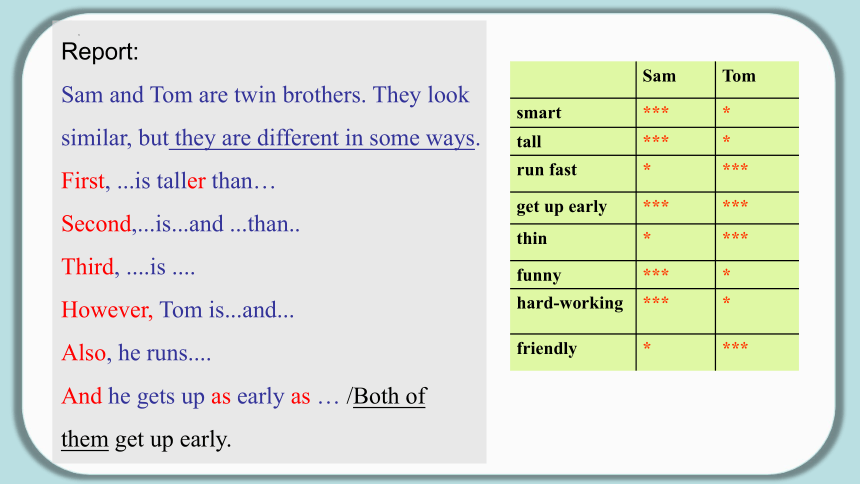 Report:

Sam and Tom are twin brothers. They look similar, but they are different in some ways.

First, ...is taller than…

Second,...is...and ...than..

Third, ....is ....

However, Tom is...and...

Also, he runs....

And he gets up as early as … /Both of them get up early.

| | Sam | Tom |
|---|---|---|
| smart | *** | * |
| tall | *** | * |
| run fast | * | *** |
| get up early | *** | *** |
| thin | * | *** |
| funny | *** | * |
| hard-working | *** | * |
| friendly | * | *** |